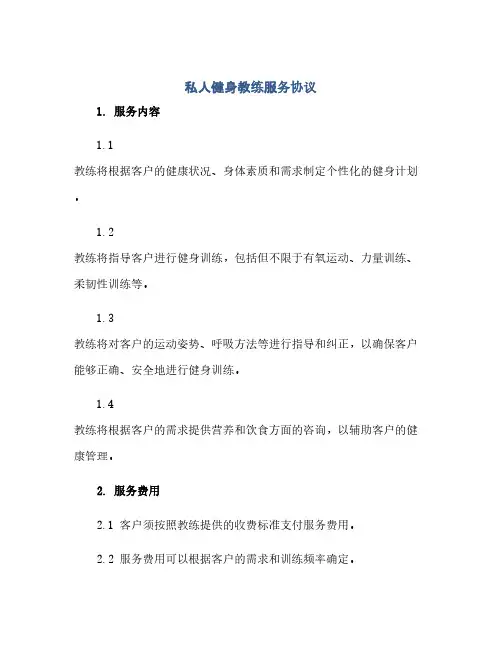 私人健身教练服务协议

1. 服务内容

1.1

教练将根据客户的健康状况、身体素质和需求制定个性化的健身计划。

1.2

教练将指导客户进行健身训练，包括但不限于有氧运动、力量训练、柔韧性训练等。

1.3

教练将对客户的运动姿势、呼吸方法等进行指导和纠正，以确保客户能够正确、安全地进行健身训练。

1.4

教练将根据客户的需求提供营养和饮食方面的咨询，以辅助客户的健康管理。

2. 服务费用

2.1 客户须按照教练提供的收费标准支付服务费用。

2.2 服务费用可以根据客户的需求和训练频率确定。